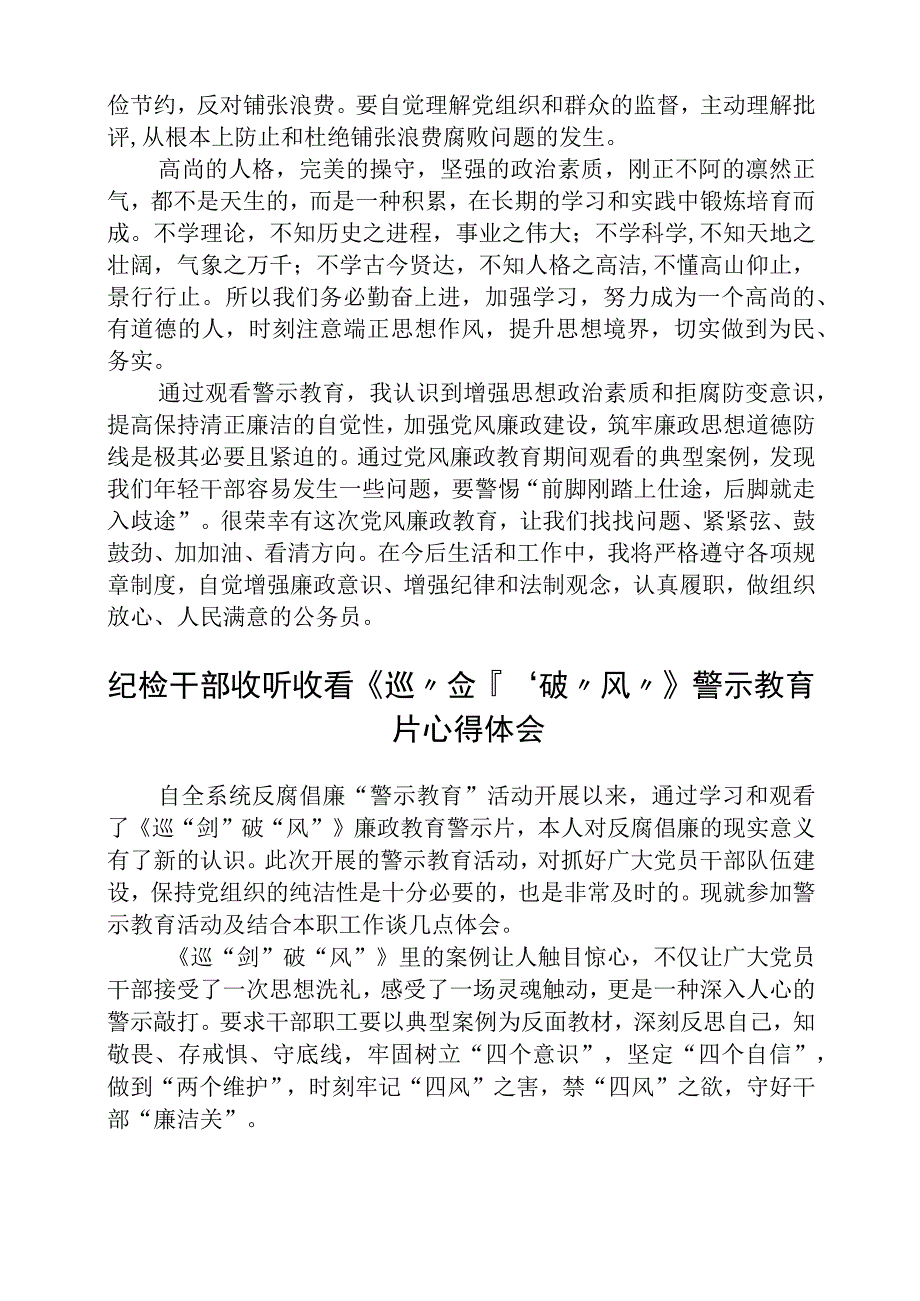 俭节约，反对铺张浪费。要自觉理解党组织和群众的监督，主动理解批评，从根本上防止和杜绝铺张浪费腐败问题的发生。

高尚的人格，完美的操守，坚强的政治素质，刚正不阿的凛然正气，都不是天生的，而是一种积累，在长期的学习和实践中锻炼培育而成。不学理论，不知历史之进程，事业之伟大；不学科学，不知天地之壮阔，气象之万千；不学古今贤达，不知人格之高洁，不懂高山仰止，景行行止。所以我们务必勤奋上进，加强学习，努力成为一个高尚的、有道德的人，时刻注意端正思想作风，提升思想境界，切实做到为民、务实。

通过观看警示教育，我认识到增强思想政治素质和拒腐防变意识，提高保持清正廉洁的自觉性，加强党风廉政建设，筑牢廉政思想道德防线是极其必要且紧迫的。通过党风廉政教育期间观看的典型案例，发现我们年轻干部容易发生一些问题，要警惕“前脚刚踏上仕途，后脚就走入歧途”。很荣幸有这次党风廉政教育，让我们找找问题、紧紧弦、鼓鼓劲、加加油、看清方向。在今后生活和工作中，我将严格遵守各项规章制度，自觉增强廉政意识、增强纪律和法制观念，认真履职，做组织放心、人民满意的公务员。

纪检干部收听收看《巡〃佥『‘破〃风〃》警示教育片心得体会

自全系统反腐倡廉“警示教育”活动开展以来，通过学习和观看了《巡“剑”破“风”》廉政教育警示片，本人对反腐倡廉的现实意义有了新的认识。此次开展的警示教育活动，对抓好广大党员干部队伍建设，保持党组织的纯洁性是十分必要的，也是非常及时的。现就参加警示教育活动及结合本职工作谈几点体会。

《巡“剑”破“风”》里的案例让人触目惊心，不仅让广大党员干部接受了一次思想洗礼，感受了一场灵魂触动，更是一种深入人心的警示敲打。要求干部职工要以典型案例为反面教材，深刻反思自己，知敬畏、存戒惧、守底线，牢固树立“四个意识”，坚定“四个自信”，做到“两个维护”，时刻牢记“四风”之害，禁“四风”之欲，守好干部“廉洁关”。